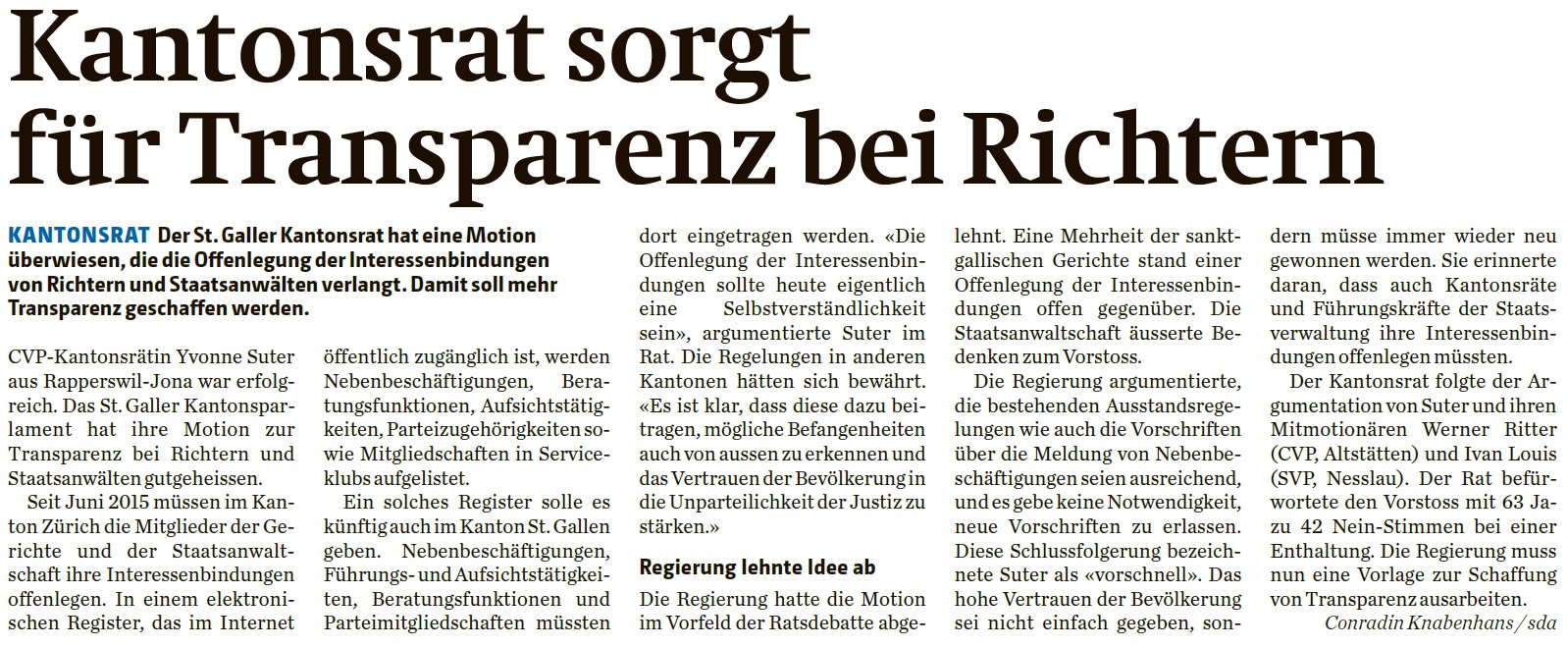 Kantonsrat sorgt für Transparenz bei Richtern

KANTONSRAT Der St. Galler Kantonsrat hat eine Motion überwiesen, die die Offenlegung der Interessenbindungen von Richtern und Staatsanwälten verlangt. Damit soll mehr Transparenz geschaffen werden.

CVP-Kantonsrätin Yvonne Suter aus Rapperswil-Jona war erfolgreich. Das St. Galler Kantonsparlament hat ihre Motion zur Transparenz bei Richtern und Staatsanwälten gutgeheissen.

Seit Juni 2015 müssen im Kanton Zürich die Mitglieder der Gerichte und der Staatsanwaltschaft ihre Interessenbindungen offenlegen. In einem elektronischen Register, das im Internet öffentlich zugänglich ist, werden Nebenbeschäftigungen, Beratungsfunktionen, Aufsichtstätigkeiten, Parteizugehörigkeiten sowie Mitgliedschaften in Serviceklubs aufgelistet.

Ein solches Register solle es künftig auch im Kanton St. Gallen geben. Nebenbeschäftigungen, Führungs- und Aufsichtstätigkeiten, Beratungsfunktionen und Parteimitgliedschaften müssten dort eingetragen werden. «Die Offenlegung der Interessenbindungen sollte heute eigentlich eine Selbstverständlichkeit sein», argumentierte Suter im Rat. Die Regelungen in anderen Kantonen hätten sich bewährt. «Es ist klar, dass diese dazu beitragen, mögliche Befangenheiten auch von aussen zu erkennen und das Vertrauen der Bevölkerung in die Unparteilichkeit der Justiz zu stärken.»

Regierung lehnte Idee ab

Die Regierung hatte die Motion im Vorfeld der Ratsdebatte abgelehnt. Eine Mehrheit der sanktgallischen Gerichte stand einer Offenlegung der Interessenbindungen offen gegenüber. Die Staatsanwaltschaft äusserte Bedenken zum Vorstoss.

Die Regierung argumentierte, die bestehenden Ausstandsregelungen wie auch die Vorschriften über die Meldung von Nebenbeschäftigungen seien ausreichend, und es gebe keine Notwendigkeit, neue Vorschriften zu erlassen. Diese Schlussfolgerung bezeichnete Suter als «vorschnell». Das hohe Vertrauen der Bevölkerung sei nicht einfach gegeben, sondern müsse immer wieder neu gewonnen werden. Sie erinnerte daran, dass auch Kantonsräte und Führungskräfte der Staatsverwaltung ihre Interessenbindungen offenlegen müssten.

Der Kantonsrat folgte der Argumentation von Suter und ihren Mitmotionären Werner Ritter (CVP, Altstätten) und Ivan Louis (SVP, Nesslau). Der Rat befürwortete den Vorstoss mit 63 Ja- zu 42 Nein-Stimmen bei einer Enthaltung. Die Regierung muss nun eine Vorlage zur Schaffung von Transparenz ausarbeiten.

Conradin Knabenhans/sda